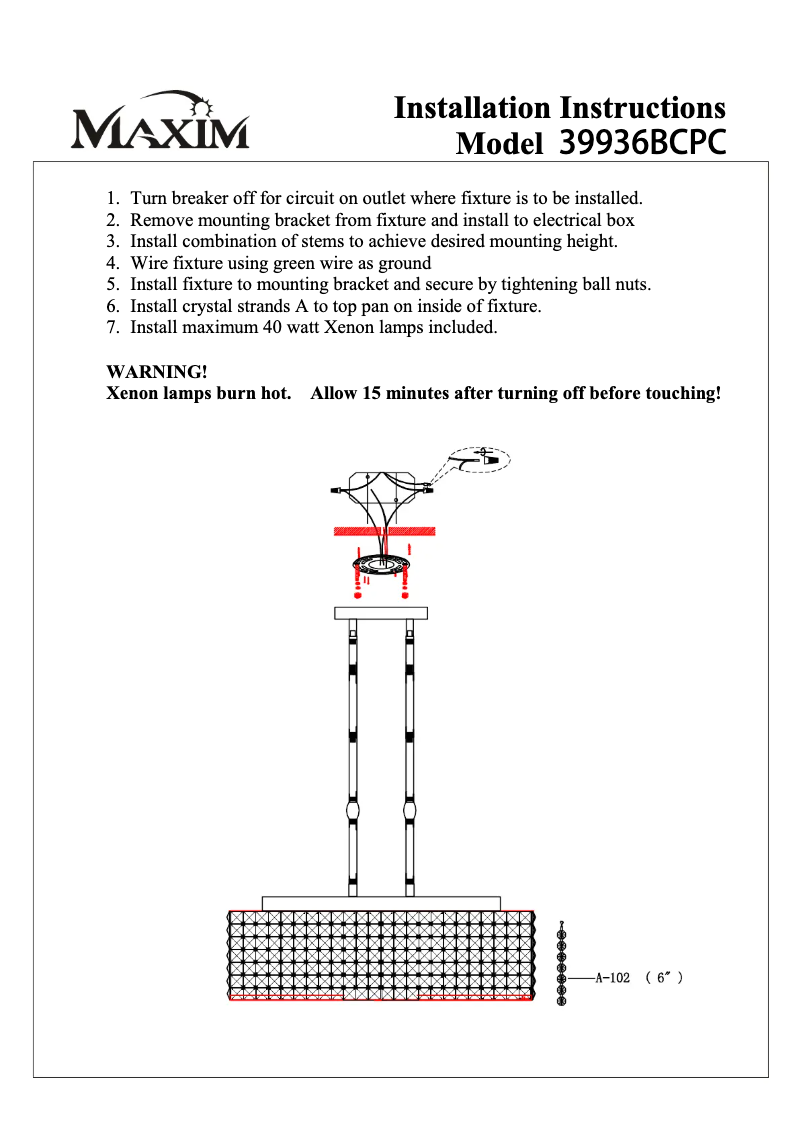 MAXIM

Installation Instructions
Model 39936BCPC

1. Turn breaker off for circuit on outlet where fixture is to be installed.
2. Remove mounting bracket from fixture and install to electrical box
3. Install combination of stems to achieve desired mounting height.
4. Wire fixture using green wire as ground
5. Install fixture to mounting bracket and secure by tightening ball nuts.
6. Install crystal strands A to top pan on inside of fixture.
7. Install maximum 40 watt Xenon lamps included.

WARNING!
Xenon lamps burn hot. Allow 15 minutes after turning off before touching!

A-102 ( 6" )